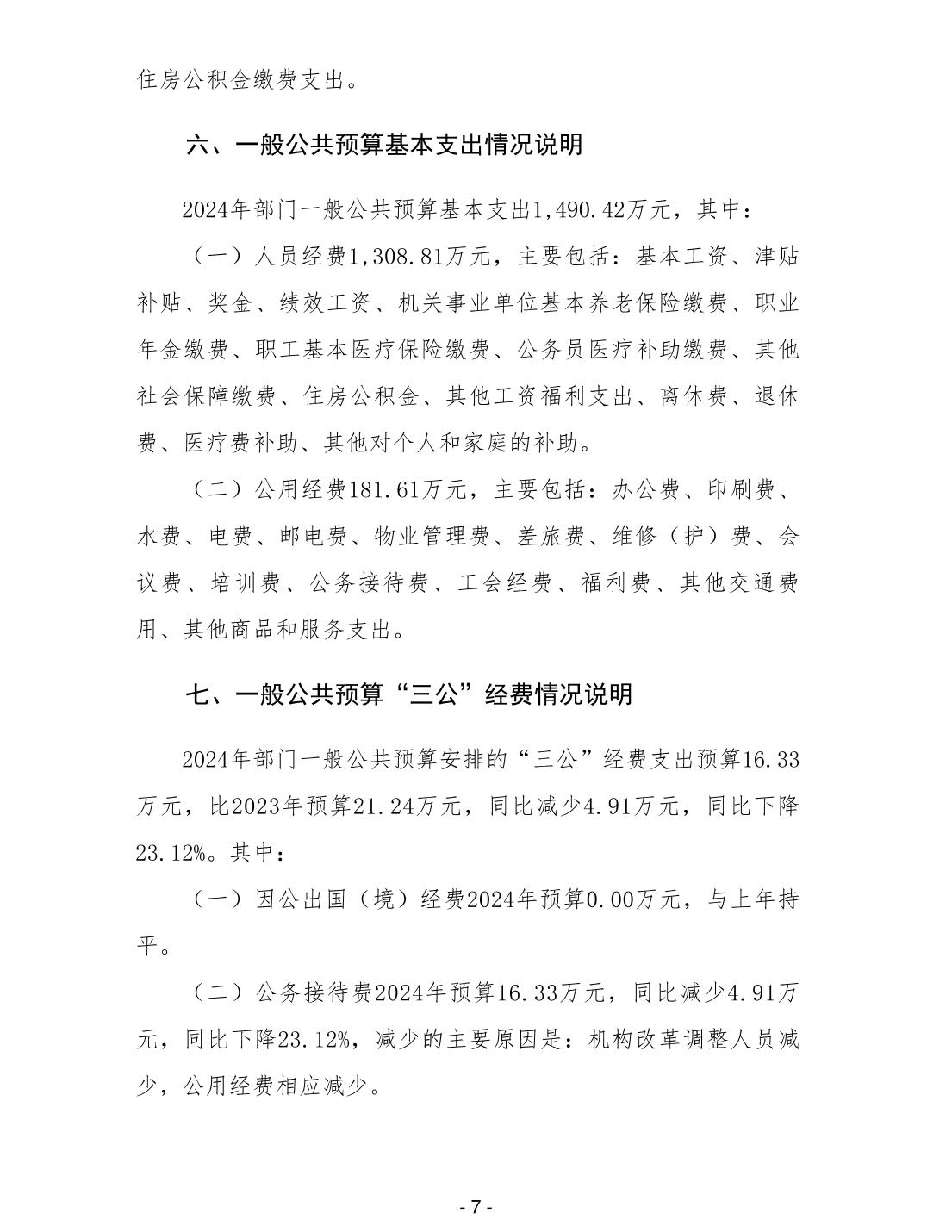 住房公积金缴费支出。

六、一般公共预算基本支出情况说明

2024年部门一般公共预算基本支出1,490.42万元，其中：

（一）人员经费1,308.81万元，主要包括：基本工资、津贴补贴、奖金、绩效工资、机关事业单位基本养老保险缴费、职业年金缴费、职工基本医疗保险缴费、公务员医疗补助缴费、其他社会保障缴费、住房公积金、其他工资福利支出、离休费、退休费、医疗费补助、其他对个人和家庭的补助。

（二）公用经费181.61万元，主要包括：办公费、印刷费、水费、电费、邮电费、物业管理费、差旅费、维修（护）费、会议费、培训费、公务接待费、工会经费、福利费、其他交通费用、其他商品和服务支出。

七、一般公共预算“三公”经费情况说明

2024年部门一般公共预算安排的“三公”经费支出预算16.33万元，比2023年预算21.24万元，同比减少4.91万元，同比下降23.12%。其中：

（一）因公出国（境）经费2024年预算0.00万元，与上年持平。

（二）公务接待费2024年预算16.33万元，同比减少4.91万元，同比下降23.12%，减少的主要原因是：机构改革调整人员减少，公用经费相应减少。

- 7 -